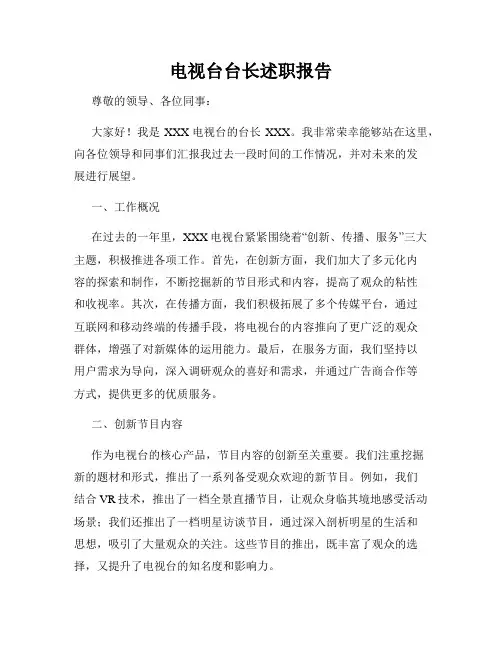 电视台台长述职报告

尊敬的领导、各位同事：

大家好！我是 XXX 电视台的台长 XXX。我非常荣幸能够站在这里，向各位领导和同事们汇报我过去一段时间的工作情况，并对未来的发展进行展望。

一、工作概况

在过去的一年里，XXX 电视台紧紧围绕着“创新、传播、服务”三大主题，积极推进各项工作。首先，在创新方面，我们加大了多元化内容的探索和制作，不断挖掘新的节目形式和内容，提高了观众的粘性和收视率。其次，在传播方面，我们积极拓展了多个传媒平台，通过互联网和移动终端的传播手段，将电视台的内容推向了更广泛的观众群体，增强了对新媒体的运用能力。最后，在服务方面，我们坚持以用户需求为导向，深入调研观众的喜好和需求，并通过广告商合作等方式，提供更多的优质服务。

二、创新节目内容

作为电视台的核心产品，节目内容的创新至关重要。我们注重挖掘新的题材和形式，推出了一系列备受观众欢迎的新节目。例如，我们结合 VR 技术，推出了一档全景直播节目，让观众身临其境地感受活动场景；我们还推出了一档明星访谈节目，通过深入剖析明星的生活和思想，吸引了大量观众的关注。这些节目的推出，既丰富了观众的选择，又提升了电视台的知名度和影响力。